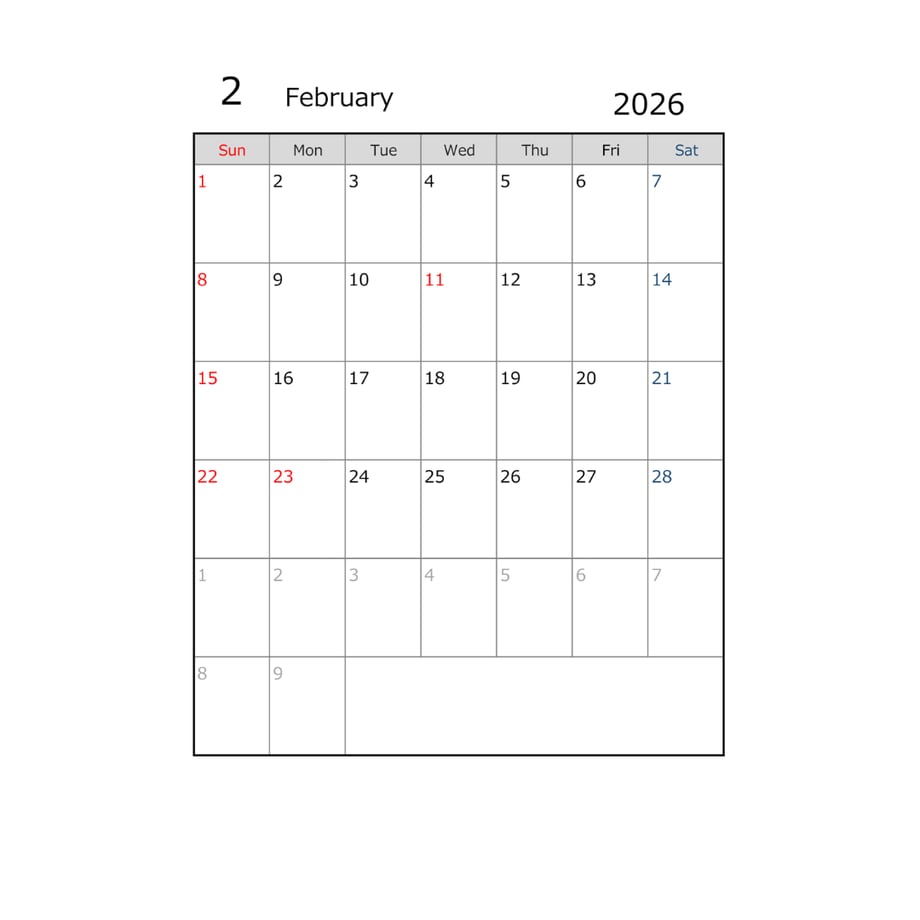 2 February 2026

| Sun | Mon | Tue | Wed | Thu | Fri | Sat |
|---|---|---|---|---|---|---|
| 1 | 2 | 3 | 4 | 5 | 6 | 7 |
| 8 | 9 | 10 | 11 | 12 | 13 | 14 |
| 15 | 16 | 17 | 18 | 19 | 20 | 21 |
| 22 | 23 | 24 | 25 | 26 | 27 | 28 |
| 1 | 2 | 3 | 4 | 5 | 6 | 7 |
| 8 | 9 | | | | | |